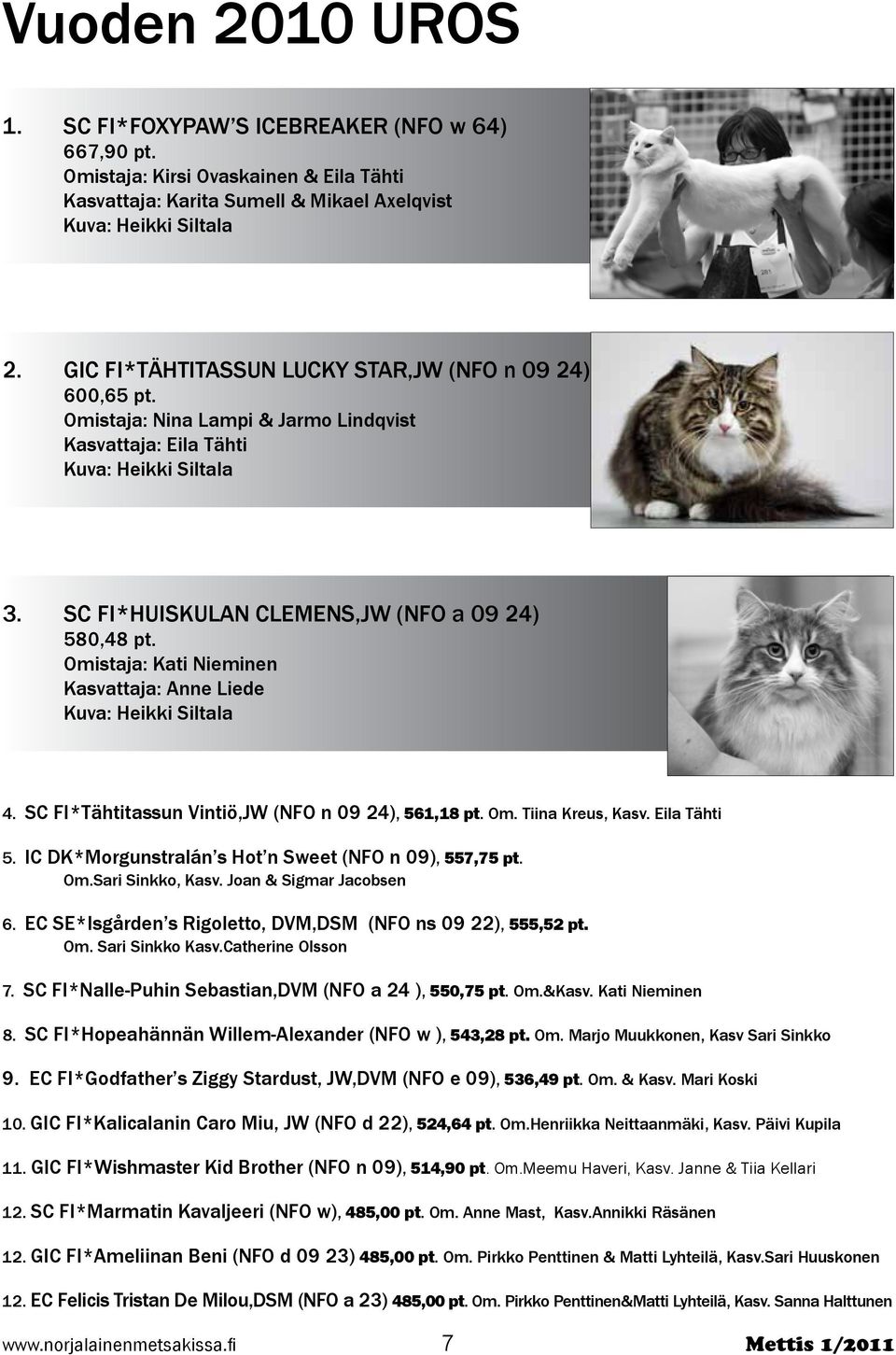 Vuoden 2010 UROS

1. SC FI*FOXYPAW'S ICEBREAKER (NFO w 64)
667,90 pt.
Omistaja: Kirsi Ovaskainen & Eila Tähti
Kasvattaja: Karita Sumell & Mikael Axelqvist
Kuva: Heikki Siltala

2. GIC FI*TÄHTITASSUN LUCKY STAR,JW (NFO n 09 24)
600,65 pt.
Omistaja: Nina Lampi & Jarmo Lindqvist
Kasvattaja: Eila Tähti
Kuva: Heikki Siltala

3. SC FI*HUISKULAN CLEMENS,JW (NFO a 09 24)
580,48 pt.
Omistaja: Kati Nieminen
Kasvattaja: Anne Liede
Kuva: Heikki Siltala

4. SC FI*Tähtitassun Vintiö,JW (NFO n 09 24), 561,18 pt. Om. Tiina Kreus, Kasv. Eila Tähti

5. IC DK*Morgunstralán's Hot'n Sweet (NFO n 09), 557,75 pt.
Om.Sari Sinkko, Kasv. Joan & Sigmar Jacobsen

6. EC SE*Isgården's Rigoletto, DVM,DSM (NFO ns 09 22), 555,52 pt.
Om. Sari Sinkko Kasv.Catherine Olsson

7. SC FI*Nalle-Puhin Sebastian,DVM (NFO a 24 ), 550,75 pt. Om.&Kasv. Kati Nieminen

8. SC FI*Hopeahännän Willem-Alexander (NFO w ), 543,28 pt. Om. Marjo Muukkonen, Kasv Sari Sinkko

9. EC FI*Godfather's Ziggy Stardust, JW,DVM (NFO e 09), 536,49 pt. Om. & Kasv. Mari Koski

10. GIC FI*Kalicalanin Caro Miu, JW (NFO d 22), 524,64 pt. Om.Henriikka Neittaanmäki, Kasv. Päivi Kupila

11. GIC FI*Wishmaster Kid Brother (NFO n 09), 514,90 pt. Om.Meemu Haveri, Kasv. Janne & Tiia Kellari

12. SC FI*Marmatin Kavaljeeri (NFO w), 485,00 pt. Om. Anne Mast, Kasv.Annikki Räsänen

12. GIC FI*Ameliinan Beni (NFO d 09 23) 485,00 pt. Om. Pirkko Penttinen & Matti Lyhteilä, Kasv.Sari Huuskonen

12. EC Felicis Tristan De Milou,DSM (NFO a 23) 485,00 pt. Om. Pirkko Penttinen&Matti Lyhteilä, Kasv. Sanna Halttunen

www.norjalainenmetsakissa.fi 7 Mettis 1/2011